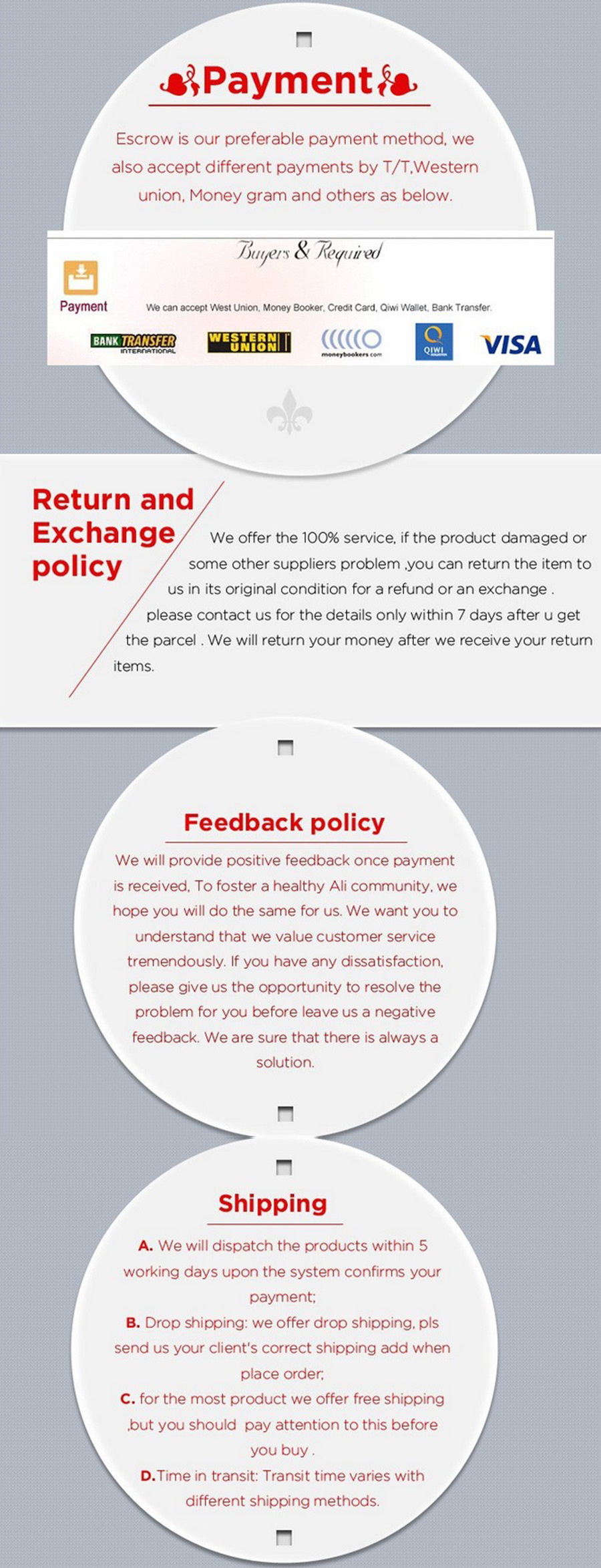 Payment

Escrow is our preferable payment method, we also accept different payments by T/T,Western union, Money gram and others as below.

Buyers & Required

Payment

We can accept West Union, Money Booker, Credit Card, Qiwi Wallet, Bank Transfer.

BANK TRANSFER INTERNATIONAL

WESTERN UNION

moneybookers.com

QIWI

VISA

Return and Exchange policy

We offer the 100% service, if the product damaged or some other suppliers problem ,you can return the item to us in its original condition for a refund or an exchange . please contact us for the details only within 7 days after u get the parcel . We will return your money after we receive your return items.

Feedback policy

We will provide positive feedback once payment is received, To foster a healthy Ali community, we hope you will do the same for us. We want you to understand that we value customer service tremendously. If you have any dissatisfaction, please give us the opportunity to resolve the problem for you before leave us a negative feedback. We are sure that there is always a solution.

Shipping

A. We will dispatch the products within 5 working days upon the system confirms your payment;

B. Drop shipping: we offer drop shipping, pls send us your client's correct shipping add when place order;

C. for the most product we offer free shipping ,but you should pay attention to this before you buy .

D.Time in transit: Transit time varies with different shipping methods.